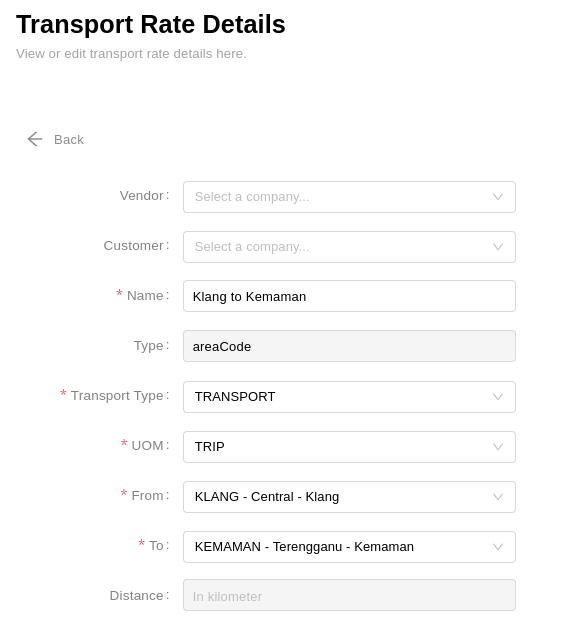 Transport Rate Details
View or edit transport rate details here.

Back

Vendor: Select a company...

Customer: Select a company...

* Name: Klang to Kemaman

Type: areaCode

* Transport Type: TRANSPORT

* UOM: TRIP

* From: KLANG - Central - Klang

* To: KEMAMAN - Terengganu - Kemaman

Distance: In kilometer